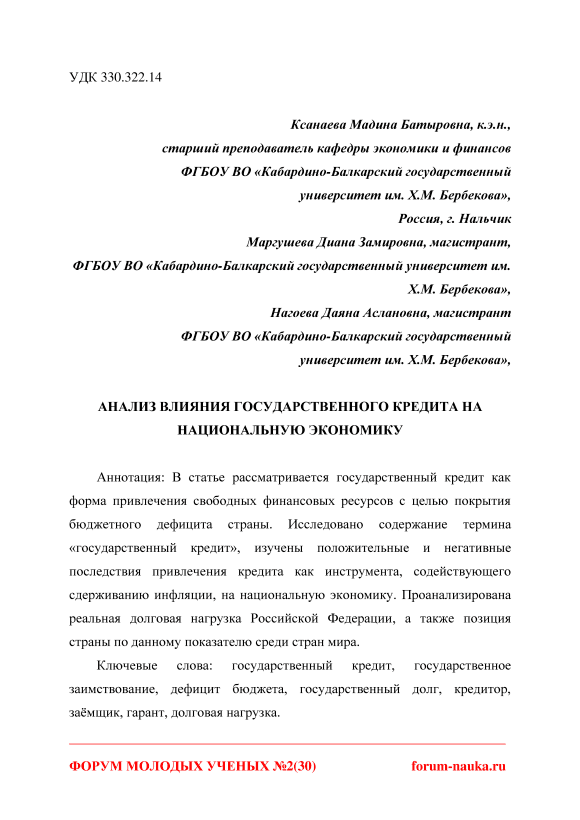 УДК 330.322.14

Ксанаева Мадина Батыровна, к.э.н.,
старший преподаватель кафедры экономики и финансов
ФГБОУ ВО «Кабардино-Балкарский государственный
университет им. Х.М. Бербекова»,
Россия, г. Нальчик
Маргушева Диана Замировна, магистрант,
ФГБОУ ВО «Кабардино-Балкарский государственный университет им. Х.М. Бербекова»,
Нагоева Даяна Аслановна, магистрант
ФГБОУ ВО «Кабардино-Балкарский государственный
университет им. Х.М. Бербекова»,

АНАЛИЗ ВЛИЯНИЯ ГОСУДАРСТВЕННОГО КРЕДИТА НА НАЦИОНАЛЬНУЮ ЭКОНОМИКУ

Аннотация: В статье рассматривается государственный кредит как форма привлечения свободных финансовых ресурсов с целью покрытия бюджетного дефицита страны. Исследовано содержание термина «государственный кредит», изучены положительные и негативные последствия привлечения кредита как инструмента, содействующего сдерживанию инфляции, на национальную экономику. Проанализирована реальная долговая нагрузка Российской Федерации, а также позиция страны по данному показателю среди стран мира.

Ключевые слова: государственный кредит, государственное заимствование, дефицит бюджета, государственный долг, кредитор, заёмщик, гарант, долговая нагрузка.

ФОРУМ МОЛОДЫХ УЧЕНЫХ №2(30)    forum-nauka.ru